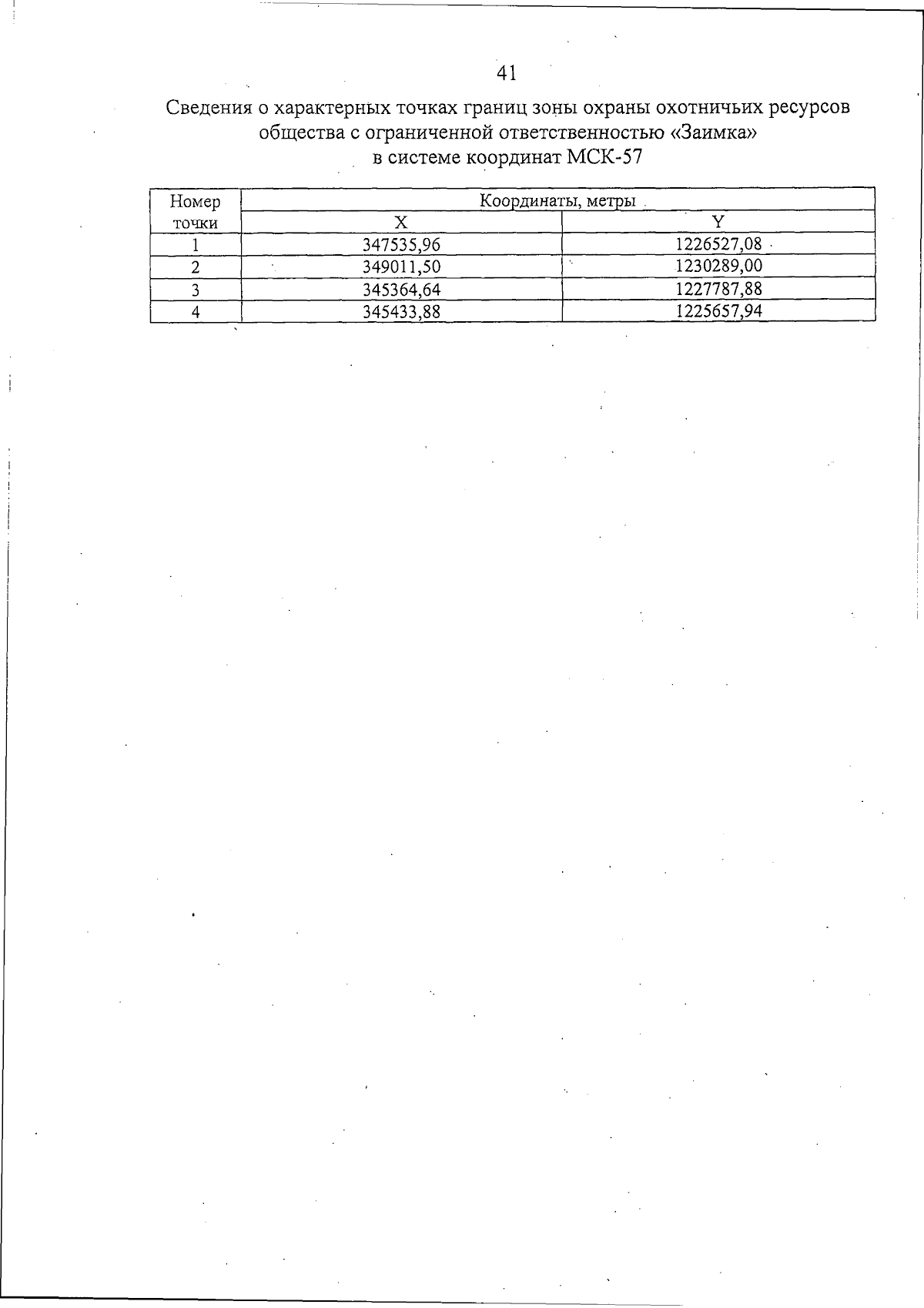 41

Сведения о характерных точках границ зоны охраны охотничьих ресурсов общества с ограниченной ответственностью «Заимка» в системе координат МСК-57

| Номер точки | Координаты, метры | |
|---|---|---|
| | X | Y |
| 1 | 347535,96 | 1226527,08 |
| 2 | 349011,50 | 1230289,00 |
| 3 | 345364,64 | 1227787,88 |
| 4 | 345433,88 | 1225657,94 |